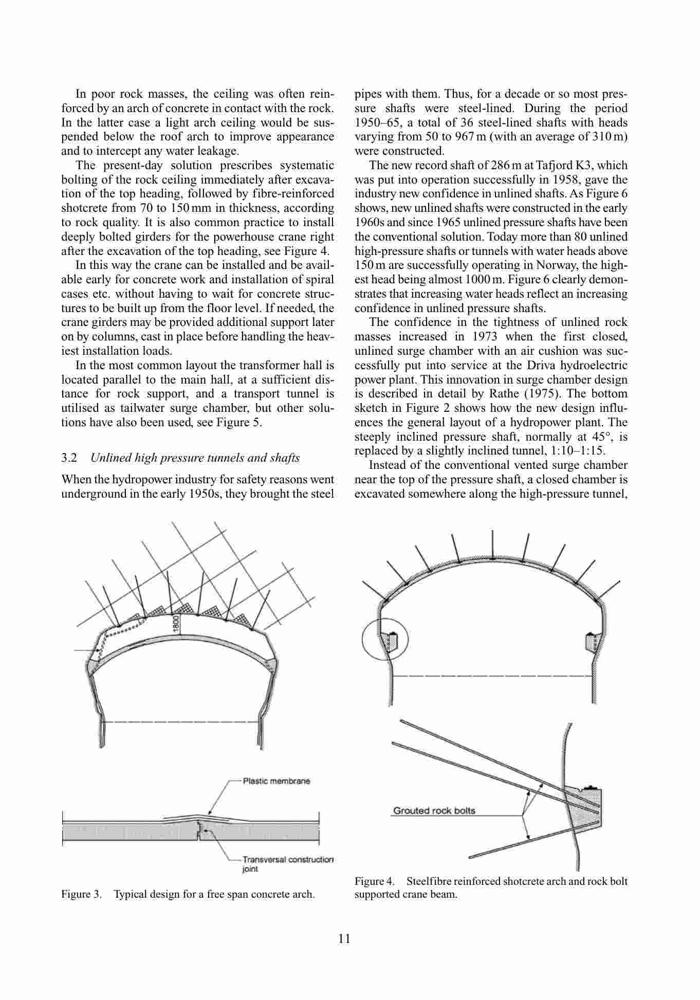 In poor rock masses, the ceiling was often reinforced by an arch of concrete in contact with the rock. In the latter case a light arch ceiling would be suspended below the roof arch to improve appearance and to intercept any water leakage.

The present-day solution prescribes systematic bolting of the rock ceiling immediately after excavation of the top heading, followed by fibre-reinforced shotcrete from 70 to 150 mm in thickness, according to rock quality. It is also common practice to install deeply bolted girders for the powerhouse crane right after the excavation of the top heading, see Figure 4.

In this way the crane can be installed and be available early for concrete work and installation of spiral cases etc. without having to wait for concrete structures to be built up from the floor level. If needed, the crane girders may be provided additional support later on by columns, cast in place before handling the heaviest installation loads.

In the most common layout the transformer hall is located parallel to the main hall, at a sufficient distance for rock support, and a transport tunnel is utilised as tailwater surge chamber, but other solutions have also been used, see Figure 5.

3.2 Unlined high pressure tunnels and shafts

When the hydropower industry for safety reasons went underground in the early 1950s, they brought the steel pipes with them. Thus, for a decade or so most pressure shafts were steel-lined. During the period 1950–65, a total of 36 steel-lined shafts with heads varying from 50 to 967 m (with an average of 310 m) were constructed.

The new record shaft of 286 m at Tafjord K3, which was put into operation successfully in 1958, gave the industry new confidence in unlined shafts. As Figure 6 shows, new unlined shafts were constructed in the early 1960s and since 1965 unlined pressure shafts have been the conventional solution. Today more than 80 unlined high-pressure shafts or tunnels with water heads above 150 m are successfully operating in Norway, the highest head being almost 1000 m. Figure 6 clearly demonstrates that increasing water heads reflect an increasing confidence in unlined pressure shafts.

The confidence in the tightness of unlined rock masses increased in 1973 when the first closed, unlined surge chamber with an air cushion was successfully put into service at the Driva hydroelectric power plant. This innovation in surge chamber design is described in detail by Rathe (1975). The bottom sketch in Figure 2 shows how the new design influences the general layout of a hydropower plant. The steeply inclined pressure shaft, normally at 45°, is replaced by a slightly inclined tunnel, 1:10–1:15.

Instead of the conventional vented surge chamber near the top of the pressure shaft, a closed chamber is excavated somewhere along the high-pressure tunnel,

1800

Plastic membrane

Transversal construction joint

Figure 3. Typical design for a free span concrete arch.

Grouted rock bolts

Figure 4. Steelfibre reinforced shotcrete arch and rock bolt supported crane beam.

11